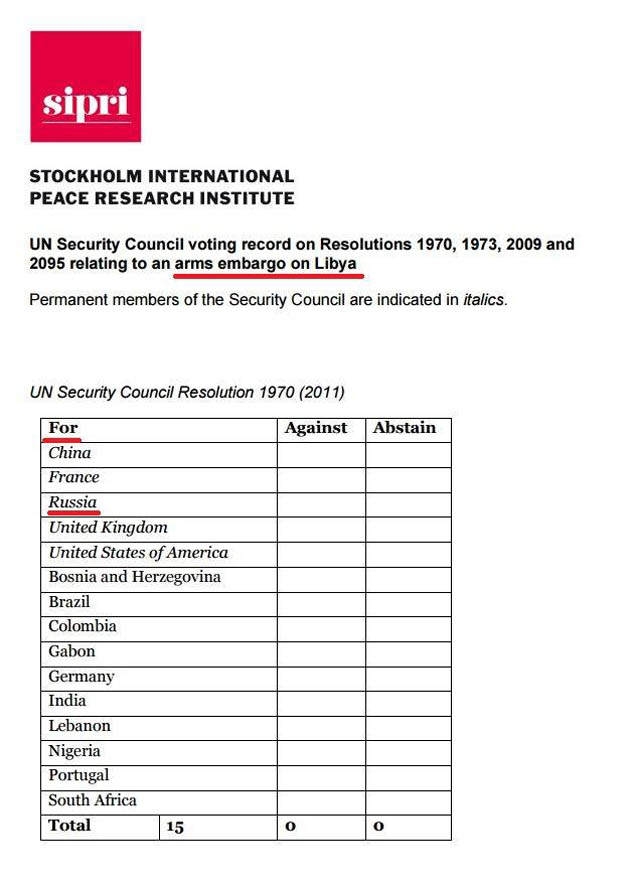 sipri

STOCKHOLM INTERNATIONAL PEACE RESEARCH INSTITUTE

UN Security Council voting record on Resolutions 1970, 1973, 2009 and 2095 relating to an arms embargo on Libya

Permanent members of the Security Council are indicated in italics.

UN Security Council Resolution 1970 (2011)

| For | | Against | Abstain |
|---|---|---|---|
| China | | | |
| France | | | |
| Russia | | | |
| United Kingdom | | | |
| United States of America | | | |
| Bosnia and Herzegovina | | | |
| Brazil | | | |
| Colombia | | | |
| Gabon | | | |
| Germany | | | |
| India | | | |
| Lebanon | | | |
| Nigeria | | | |
| Portugal | | | |
| South Africa | | | |
| Total | 15 | 0 | 0 |